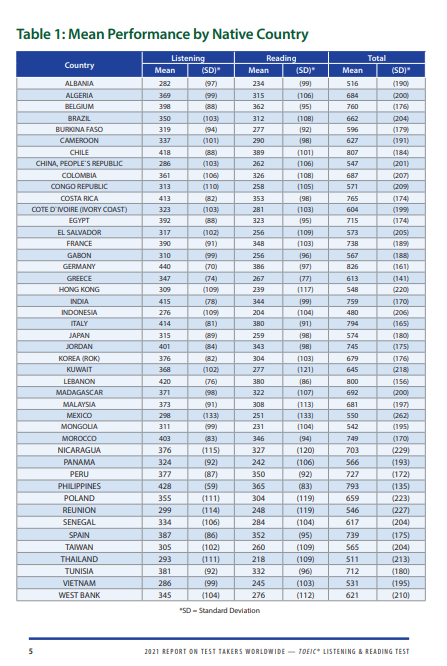 Table 1: Mean Performance by Native Country

| Country | Listening Mean | Listening (SD)* | Reading Mean | Reading (SD)* | Total Mean | Total (SD)* |
|---|---|---|---|---|---|---|
| ALBANIA | 282 | (97) | 234 | (99) | 516 | (190) |
| ALGERIA | 369 | (99) | 315 | (106) | 684 | (200) |
| BELGIUM | 398 | (88) | 362 | (95) | 760 | (176) |
| BRAZIL | 350 | (103) | 312 | (108) | 662 | (204) |
| BURKINA FASO | 319 | (94) | 277 | (92) | 596 | (179) |
| CAMEROON | 337 | (101) | 290 | (98) | 627 | (191) |
| CHILE | 418 | (88) | 389 | (101) | 807 | (184) |
| CHINA, PEOPLE'S REPUBLIC | 286 | (103) | 262 | (106) | 547 | (201) |
| COLOMBIA | 361 | (106) | 326 | (108) | 687 | (207) |
| CONGO REPUBLIC | 313 | (110) | 258 | (105) | 571 | (209) |
| COSTA RICA | 413 | (82) | 353 | (98) | 765 | (174) |
| COTE D'IVOIRE (IVORY COAST) | 323 | (103) | 281 | (103) | 604 | (199) |
| EGYPT | 392 | (88) | 323 | (95) | 715 | (174) |
| EL SALVADOR | 317 | (102) | 256 | (109) | 573 | (205) |
| FRANCE | 390 | (91) | 348 | (103) | 738 | (189) |
| GABON | 310 | (99) | 256 | (96) | 567 | (188) |
| GERMANY | 440 | (70) | 386 | (97) | 826 | (161) |
| GREECE | 347 | (74) | 267 | (77) | 613 | (141) |
| HONG KONG | 309 | (109) | 239 | (117) | 548 | (220) |
| INDIA | 415 | (78) | 344 | (99) | 759 | (170) |
| INDONESIA | 276 | (109) | 204 | (104) | 480 | (206) |
| ITALY | 414 | (81) | 380 | (91) | 794 | (165) |
| JAPAN | 315 | (89) | 259 | (98) | 574 | (180) |
| JORDAN | 401 | (84) | 343 | (98) | 745 | (175) |
| KOREA (ROK) | 376 | (82) | 304 | (103) | 679 | (176) |
| KUWAIT | 368 | (102) | 277 | (121) | 645 | (218) |
| LEBANON | 420 | (76) | 380 | (86) | 800 | (156) |
| MADAGASCAR | 371 | (98) | 322 | (107) | 692 | (200) |
| MALAYSIA | 373 | (91) | 308 | (113) | 681 | (197) |
| MEXICO | 298 | (133) | 251 | (133) | 550 | (262) |
| MONGOLIA | 311 | (99) | 231 | (104) | 542 | (195) |
| MOROCCO | 403 | (83) | 346 | (94) | 749 | (170) |
| NICARAGUA | 376 | (115) | 327 | (120) | 703 | (229) |
| PANAMA | 324 | (92) | 242 | (106) | 566 | (193) |
| PERU | 377 | (87) | 350 | (92) | 727 | (172) |
| PHILIPPINES | 428 | (59) | 365 | (83) | 793 | (135) |
| POLAND | 355 | (111) | 304 | (119) | 659 | (223) |
| REUNION | 299 | (114) | 248 | (119) | 546 | (227) |
| SENEGAL | 334 | (106) | 284 | (104) | 617 | (204) |
| SPAIN | 387 | (86) | 352 | (95) | 739 | (175) |
| TAIWAN | 305 | (102) | 260 | (109) | 565 | (204) |
| THAILAND | 293 | (111) | 218 | (109) | 511 | (213) |
| TUNISIA | 381 | (92) | 332 | (96) | 712 | (180) |
| VIETNAM | 286 | (99) | 245 | (103) | 531 | (195) |
| WEST BANK | 345 | (104) | 276 | (112) | 621 | (210) |

*SD = Standard Deviation

5 2021 REPORT ON TEST TAKERS WORLDWIDE — TOEIC® LISTENING & READING TEST